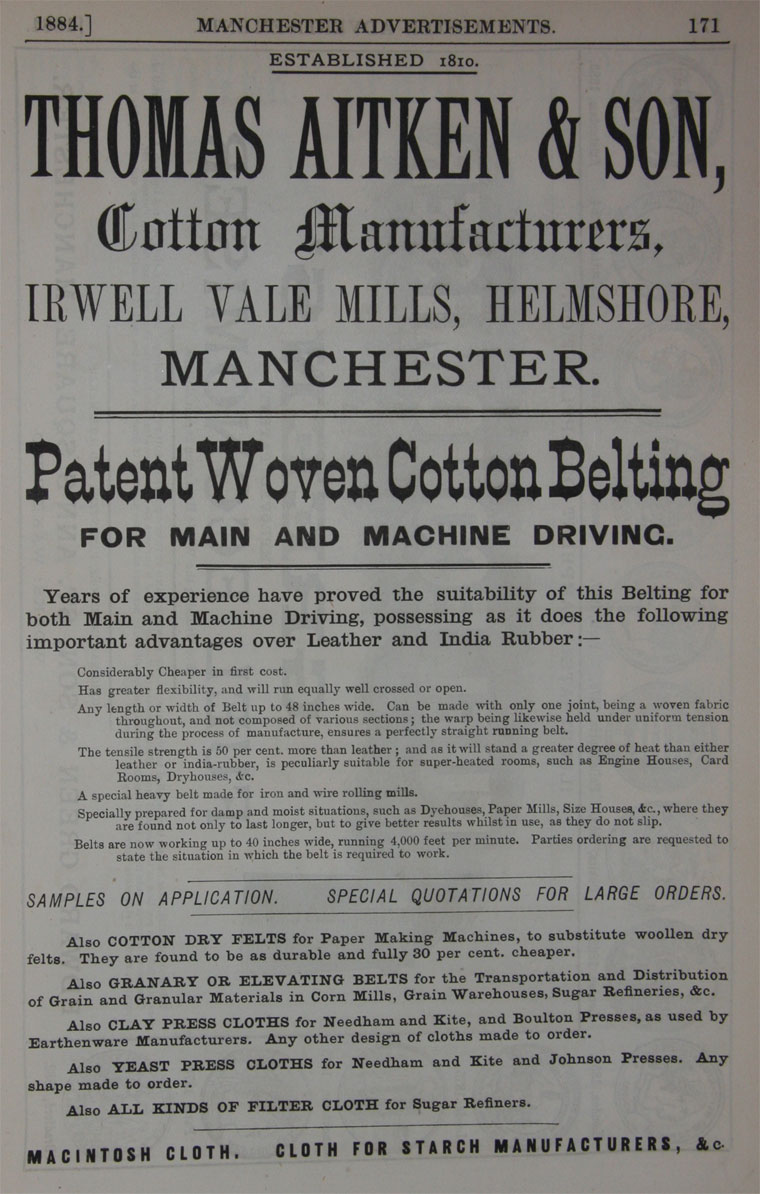 1884.] MANCHESTER ADVERTISEMENTS. 171

ESTABLISHED 1810.

THOMAS AITKEN & SON,

Cotton Manufacturers,

IRWELL VALE MILLS, HELMSHORE,

MANCHESTER.

Patent Woven Cotton Belting

FOR MAIN AND MACHINE DRIVING.

Years of experience have proved the suitability of this Belting for both Main and Machine Driving, possessing as it does the following important advantages over Leather and India Rubber:—

Considerably Cheaper in first cost.

Has greater flexibility, and will run equally well crossed or open.

Any length or width of Belt up to 48 inches wide. Can be made with only one joint, being a woven fabric throughout, and not composed of various sections; the warp being likewise held under uniform tension during the process of manufacture, ensures a perfectly straight running belt.

The tensile strength is 50 per cent. more than leather; and as it will stand a greater degree of heat than either leather or india-rubber, is peculiarly suitable for super-heated rooms, such as Engine Houses, Card Rooms, Dryhouses, &c.

A special heavy belt made for iron and wire rolling mills.

Specially prepared for damp and moist situations, such as Dyehouses, Paper Mills, Size Houses, &c., where they are found not only to last longer, but to give better results whilst in use, as they do not slip.

Belts are now working up to 40 inches wide, running 4,000 feet per minute. Parties ordering are requested to state the situation in which the belt is required to work.

SAMPLES ON APPLICATION. SPECIAL QUOTATIONS FOR LARGE ORDERS.

Also COTTON DRY FELTS for Paper Making Machines, to substitute woollen dry felts. They are found to be as durable and fully 30 per cent. cheaper.

Also GRANARY OR ELEVATING BELTS for the Transportation and Distribution of Grain and Granular Materials in Corn Mills, Grain Warehouses, Sugar Refineries, &c.

Also CLAY PRESS CLOTHS for Needham and Kite, and Boulton Presses, as used by Earthenware Manufacturers. Any other design of cloths made to order.

Also YEAST PRESS CLOTHS for Needham and Kite and Johnson Presses. Any shape made to order.

Also ALL KINDS OF FILTER CLOTH for Sugar Refiners.

MACINTOSH CLOTH. CLOTH FOR STARCH MANUFACTURERS, &c.